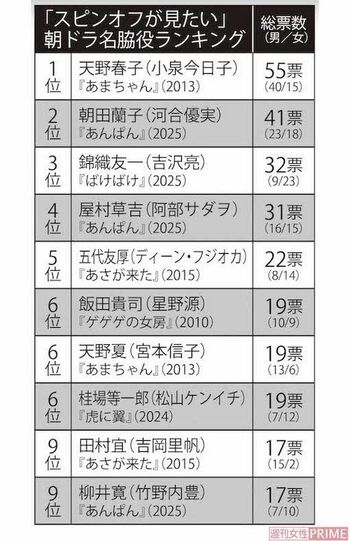 | 「スピンオフが見たい」朝ドラ名脇役ランキング | | 総票数（男／女） |
|---|---|---|
| 1位 | 天野春子（小泉今日子）『あまちゃん』（2013） | 55票（40/15） |
| 2位 | 朝田蘭子（河合優実）『あんぱん』（2025） | 41票（23/18） |
| 3位 | 錦織友一（吉沢亮）『ばけばけ』（2025） | 32票（9/23） |
| 4位 | 屋村草吉（阿部サダヲ）『あんぱん』（2025） | 31票（16/15） |
| 5位 | 五代友厚（ディーン・フジオカ）『あさが来た』（2015） | 22票（8/14） |
| 6位 | 飯田貴司（星野源）『ゲゲゲの女房』（2010） | 19票（10/9） |
| 6位 | 天野夏（宮本信子）『あまちゃん』（2013） | 19票（13/6） |
| 6位 | 桂場等一郎（松山ケンイチ）『虎に翼』（2024） | 19票（7/12） |
| 9位 | 田村宜（吉岡里帆）『あさが来た』（2015） | 17票（15/2） |
| 9位 | 柳井寛（竹野内豊）『あんぱん』（2025） | 17票（7/10） |

週刊女性PRIME